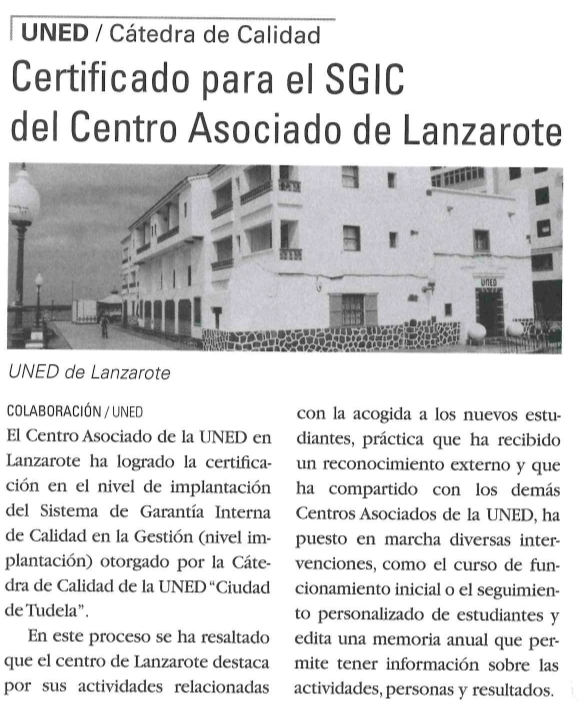 UNED / Cátedra de Calidad

Certificado para el SGIC del Centro Asociado de Lanzarote

UNED

UNED de Lanzarote

COLABORACIÓN / UNED

El Centro Asociado de la UNED en Lanzarote ha logrado la certificación en el nivel de implantación del Sistema de Garantía Interna de Calidad en la Gestión (nivel implantación) otorgado por la Cátedra de Calidad de la UNED "Ciudad de Tudela".

En este proceso se ha resaltado que el centro de Lanzarote destaca por sus actividades relacionadas con la acogida a los nuevos estudiantes, práctica que ha recibido un reconocimiento externo y que ha compartido con los demás Centros Asociados de la UNED, ha puesto en marcha diversas intervenciones, como el curso de funcionamiento inicial o el seguimiento personalizado de estudiantes y edita una memoria anual que permite tener información sobre las actividades, personas y resultados.